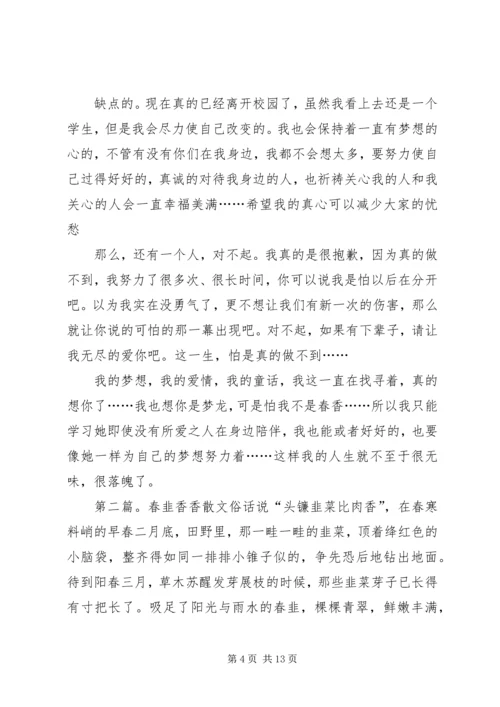 缺点的。现在真的已经离开校园了，虽然我看上去还是一个学生，但是我会尽力使自己改变的。我也会保持着一直有梦想的心的，不管有没有你们在我身边，我都不会想太多，要努力使自己过得好好的，真诚的对待我身边的人，也祈祷关心我的人和我关心的人会一直幸福美满……希望我的真心可以减少大家的忧愁

那么，还有一个人，对不起。我真的是很抱歉，因为真的做不到，我努力了很多次、很长时间，你可以说我是怕以后在分开吧。以为我实在没勇气了，更不想让我们有新一次的伤害，那么就让你说的可怕的那一幕出现吧。对不起，如果有下辈子，请让我无尽的爱你吧。这一生，怕是真的做不到……

我的梦想，我的爱情，我的童话，我这一直在找寻着，真的想你了……我也想你是梦龙，可是怕我不是春香……所以我只能学习她即使没有所爱之人在身边陪伴，我也能或者好好的，也要像她一样为自己的梦想努力着……这样我的人生就不至于很无味，很落魄了。

第二篇。春韭香香散文俗话说“头镰韭菜比肉香”，在春寒料峭的早春二月底，田野里，那一畦一畦的韭菜，顶着绛红色的小脑袋，整齐得如同一排排小锥子似的，争先恐后地钻出地面。待到阳春三月，草木苏醒发芽展枝的时候，那些韭菜芽子已长得有寸把长了。吸足了阳光与雨水的春韭，棵棵青翠，鲜嫩丰满，

第 4 页 共 13 页